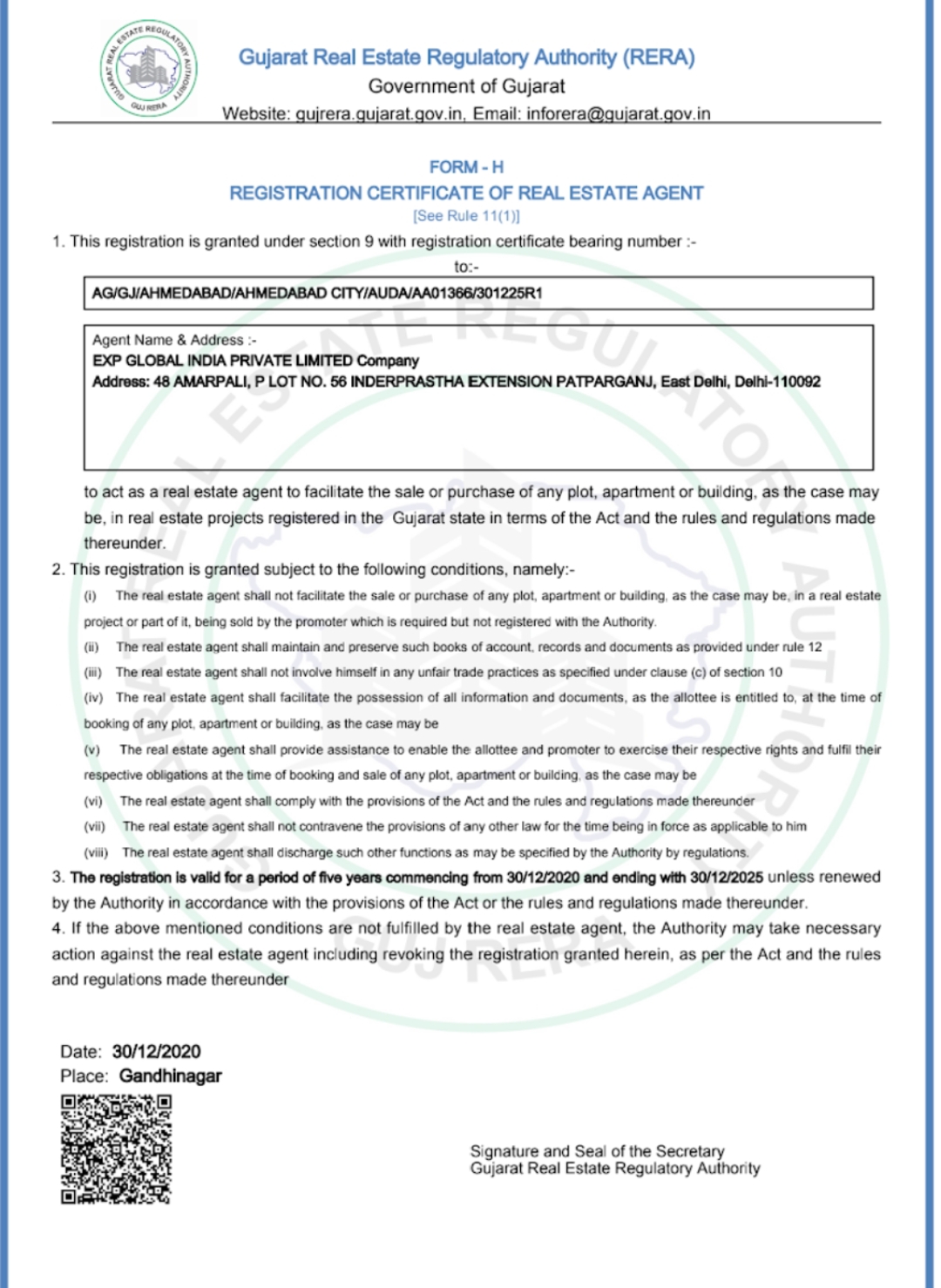 GUJARAT REAL ESTATE REGULATORY AUTHORITY GUJ RERA

Gujarat Real Estate Regulatory Authority (RERA)
Government of Gujarat
Website: gujrera.gujarat.gov.in, Email: inforera@gujarat.gov.in

FORM - H
REGISTRATION CERTIFICATE OF REAL ESTATE AGENT
[See Rule 11(1)]

1. This registration is granted under section 9 with registration certificate bearing number :-
to:-

AG/GJ/AHMEDABAD/AHMEDABAD CITY/AUDA/AA01366/301225R1

Agent Name & Address :-
EXP GLOBAL INDIA PRIVATE LIMITED Company
Address: 48 AMARPALI, P LOT NO. 56 INDERPRASTHA EXTENSION PATPARGANJ, East Delhi, Delhi-110092

to act as a real estate agent to facilitate the sale or purchase of any plot, apartment or building, as the case may be, in real estate projects registered in the Gujarat state in terms of the Act and the rules and regulations made thereunder.

2. This registration is granted subject to the following conditions, namely:-

(i) The real estate agent shall not facilitate the sale or purchase of any plot, apartment or building, as the case may be, in a real estate project or part of it, being sold by the promoter which is required but not registered with the Authority.

(ii) The real estate agent shall maintain and preserve such books of account, records and documents as provided under rule 12

(iii) The real estate agent shall not involve himself in any unfair trade practices as specified under clause (c) of section 10

(iv) The real estate agent shall facilitate the possession of all information and documents, as the allottee is entitled to, at the time of booking of any plot, apartment or building, as the case may be

(v) The real estate agent shall provide assistance to enable the allottee and promoter to exercise their respective rights and fulfil their respective obligations at the time of booking and sale of any plot, apartment or building, as the case may be

(vi) The real estate agent shall comply with the provisions of the Act and the rules and regulations made thereunder

(vii) The real estate agent shall not contravene the provisions of any other law for the time being in force as applicable to him

(viii) The real estate agent shall discharge such other functions as may be specified by the Authority by regulations.

3. The registration is valid for a period of five years commencing from 30/12/2020 and ending with 30/12/2025 unless renewed by the Authority in accordance with the provisions of the Act or the rules and regulations made thereunder.

4. If the above mentioned conditions are not fulfilled by the real estate agent, the Authority may take necessary action against the real estate agent including revoking the registration granted herein, as per the Act and the rules and regulations made thereunder

Date: 30/12/2020
Place: Gandhinagar

Signature and Seal of the Secretary
Gujarat Real Estate Regulatory Authority